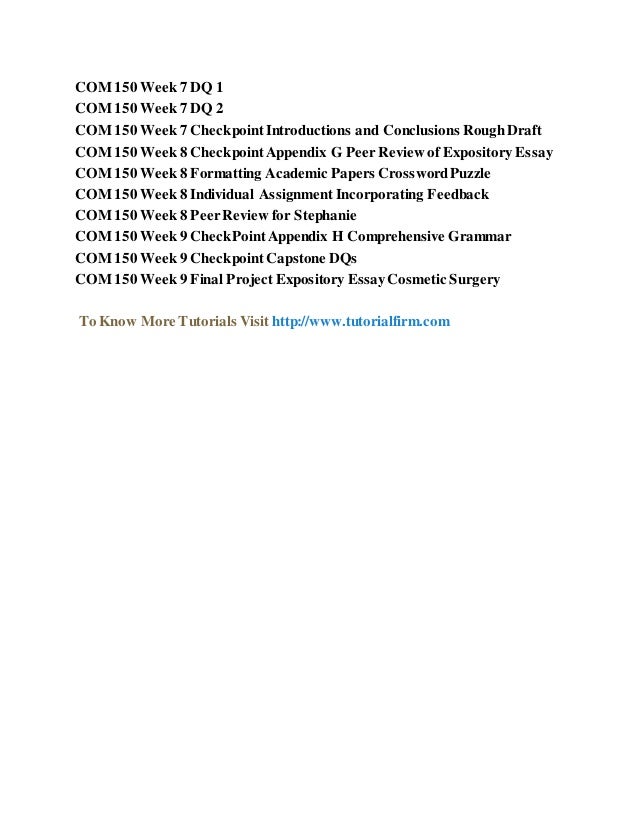 COM 150 Week 7 DQ 1
COM 150 Week 7 DQ 2
COM 150 Week 7 Checkpoint Introductions and Conclusions Rough Draft
COM 150 Week 8 Checkpoint Appendix G Peer Review of Expository Essay
COM 150 Week 8 Formatting Academic Papers Crossword Puzzle
COM 150 Week 8 Individual Assignment Incorporating Feedback
COM 150 Week 8 Peer Review for Stephanie
COM 150 Week 9 CheckPoint Appendix H Comprehensive Grammar
COM 150 Week 9 Checkpoint Capstone DQs
COM 150 Week 9 Final Project Expository Essay Cosmetic Surgery

To Know More Tutorials Visit http://www.tutorialfirm.com